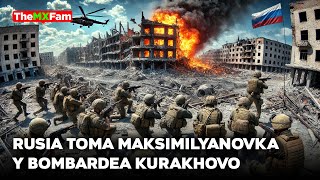 TheMXFam

RUSIA TOMA MAKSIMILYANOVKA Y BOMBARDEA KURAKHOVO